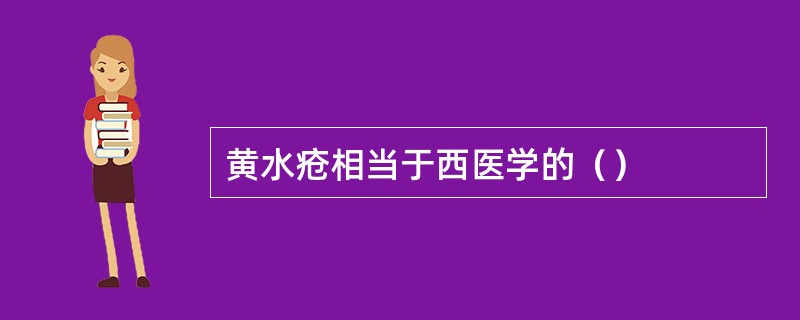 黄水疮相当于西医学的（）